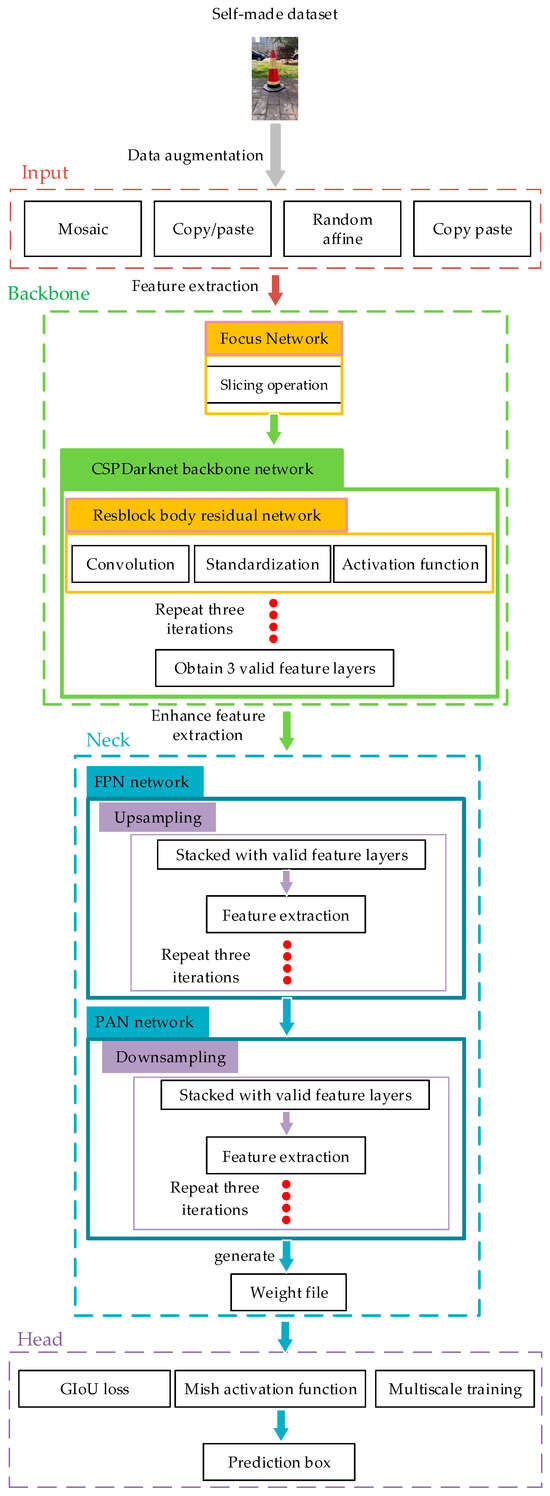 Self-made dataset

Data augmentation

Input

Mosaic

Copy/paste

Random affine

Copy paste

Backbone

Feature extraction

Focus Network

Slicing operation

CSPDarknet backbone network

Resblock body residual network

Convolution

Standardization

Activation function

Repeat three iterations

Obtain 3 valid feature layers

Enhance feature extraction

Neck

FPN network

Upsampling

Stacked with valid feature layers

Feature extraction

Repeat three iterations

PAN network

Downsampling

Stacked with valid feature layers

Feature extraction

Repeat three iterations

generate

Weight file

Head

GIoU loss

Mish activation function

Multiscale training

Prediction box